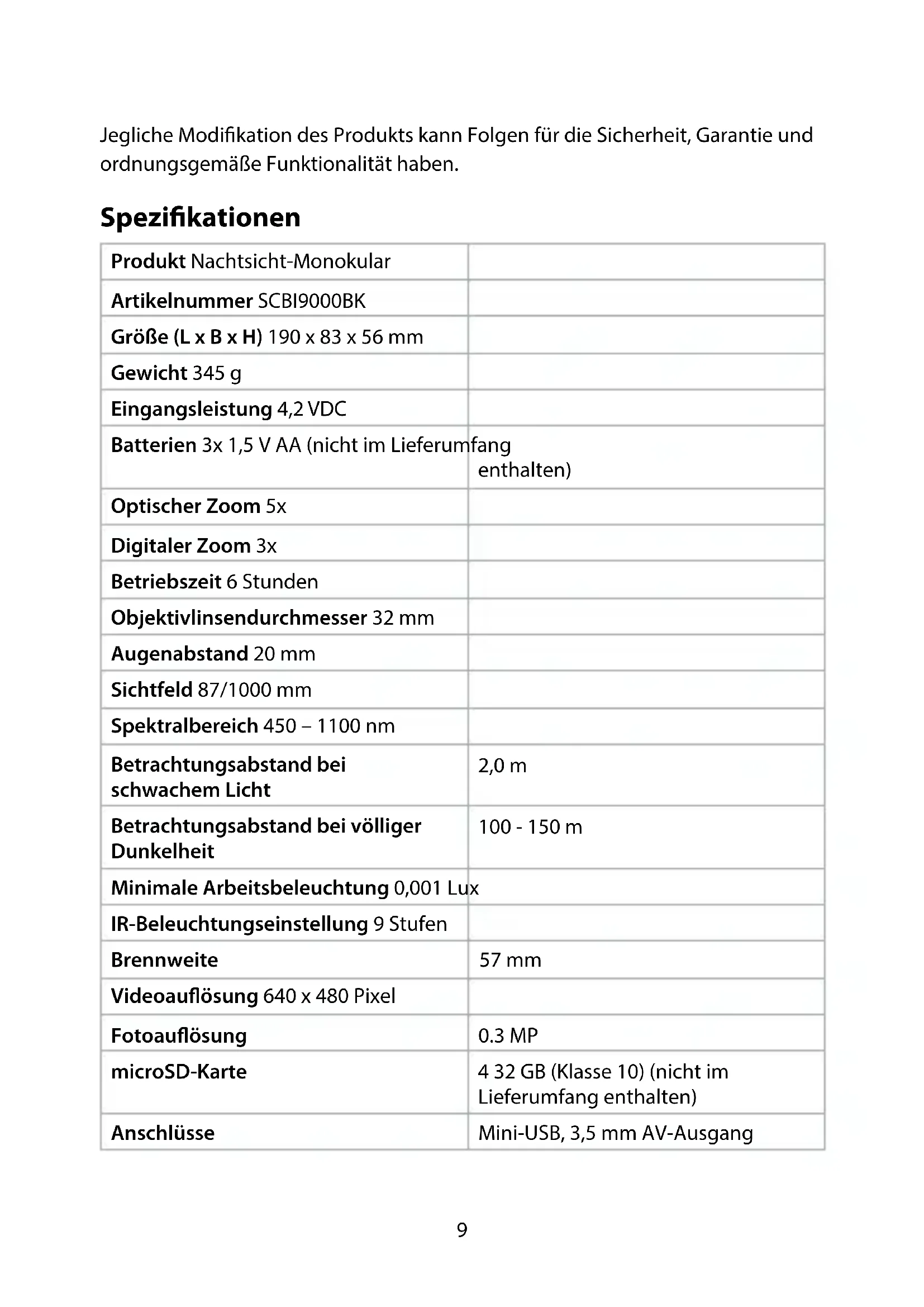 Jegliche Modifikation des Produkts kann Folgen für die Sicherheit, Garantie und ordnungsgemäße Funktionalität haben.

Spezifikationen

| | |
|---|---|
| Produkt Nachtsicht-Monokular | |
| Artikelnummer SCBI9000BK | |
| Größe (L x B x H) 190 x 83 x 56 mm | |
| Gewicht 345 g | |
| Eingangsleistung 4,2 VDC | |
| Batterien 3x 1,5 V AA (nicht im Lieferumfang | enthalten) |
| Optischer Zoom 5x | |
| Digitaler Zoom 3x | |
| Betriebszeit 6 Stunden | |
| Objektivlinsendurchmesser 32 mm | |
| Augenabstand 20 mm | |
| Sichtfeld 87/1000 mm | |
| Spektralbereich 450 – 1100 nm | |
| Betrachtungsabstand bei schwachem Licht | 2,0 m |
| Betrachtungsabstand bei völliger Dunkelheit | 100 - 150 m |
| Minimale Arbeitsbeleuchtung 0,001 Lux | |
| IR-Beleuchtungseinstellung 9 Stufen | |
| Brennweite | 57 mm |
| Videoauflösung 640 x 480 Pixel | |
| Fotoauflösung | 0.3 MP |
| microSD-Karte | 4 32 GB (Klasse 10) (nicht im Lieferumfang enthalten) |
| Anschlüsse | Mini-USB, 3,5 mm AV-Ausgang |

9